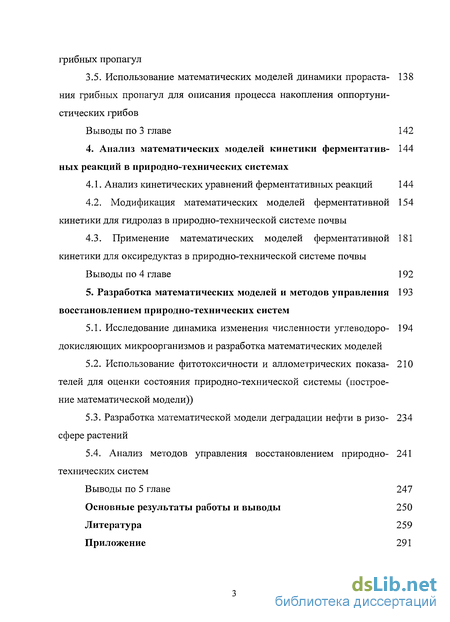 грибных пропагул

3.5. Использование математических моделей динамики прорастания грибных пропагул для описания процесса накопления оппортунистических грибов 138

Выводы по 3 главе 142

4. Анализ математических моделей кинетики ферментативных реакций в природно-технических системах 144

4.1. Анализ кинетических уравнений ферментативных реакций 144

4.2. Модификация математических моделей ферментативной кинетики для гидролаз в природно-технической системе почвы 154

4.3. Применение математических моделей ферментативной кинетики для оксиредуктаз в природно-технической системе почвы 181

Выводы по 4 главе 192

5. Разработка математических моделей и методов управления восстановлением природно-технических систем 193

5.1. Исследование динамика изменения численности углеводородокисляющих микроорганизмов и разработка математических моделей 194

5.2. Использование фитотоксичности и аллометрических показателей для оценки состояния природно-технической системы (построение математической модели)) 210

5.3. Разработка математической модели деградации нефти в ризосфере растений 234

5.4. Анализ методов управления восстановлением природно-технических систем 241

Выводы по 5 главе 247

Основные результаты работы и выводы 250

Литература 259

Приложение 291

3

dsLib.net
библиотека диссертаций